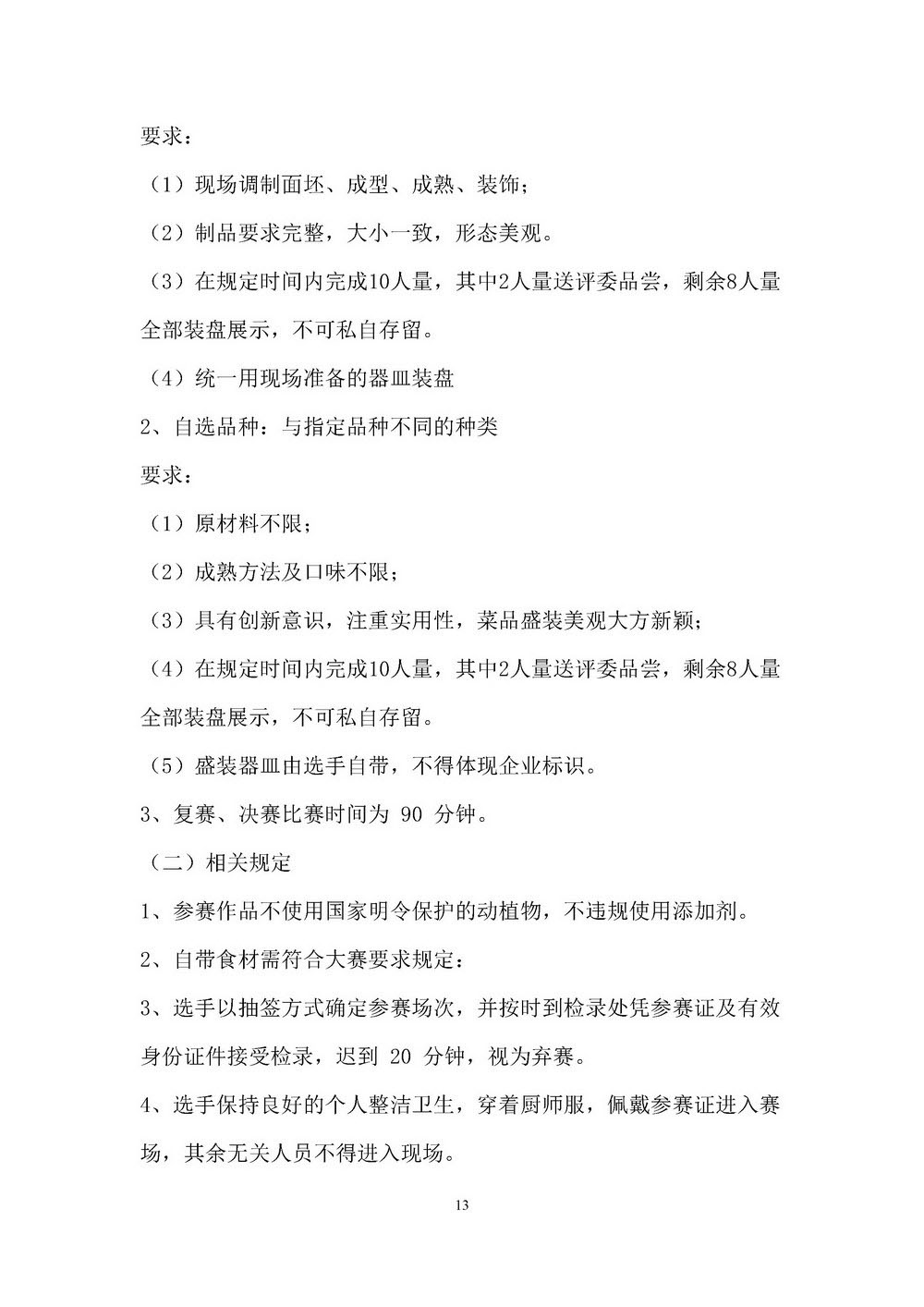 要求：

（1）现场调制面坯、成型、成熟、装饰；

（2）制品要求完整，大小一致，形态美观。

（3）在规定时间内完成10人量，其中2人量送评委品尝，剩余8人量全部装盘展示，不可私自存留。

（4）统一用现场准备的器皿装盘

2、自选品种：与指定品种不同的种类

要求：

（1）原材料不限；

（2）成熟方法及口味不限；

（3）具有创新意识，注重实用性，菜品盛装美观大方新颖；

（4）在规定时间内完成10人量，其中2人量送评委品尝，剩余8人量全部装盘展示，不可私自存留。

（5）盛装器皿由选手自带，不得体现企业标识。

3、复赛、决赛比赛时间为 90 分钟。

（二）相关规定

1、参赛作品不使用国家明令保护的动植物，不违规使用添加剂。

2、自带食材需符合大赛要求规定：

3、选手以抽签方式确定参赛场次，并按时到检录处凭参赛证及有效身份证件接受检录，迟到 20 分钟，视为弃赛。

4、选手保持良好的个人整洁卫生，穿着厨师服，佩戴参赛证进入赛场，其余无关人员不得进入现场。

13